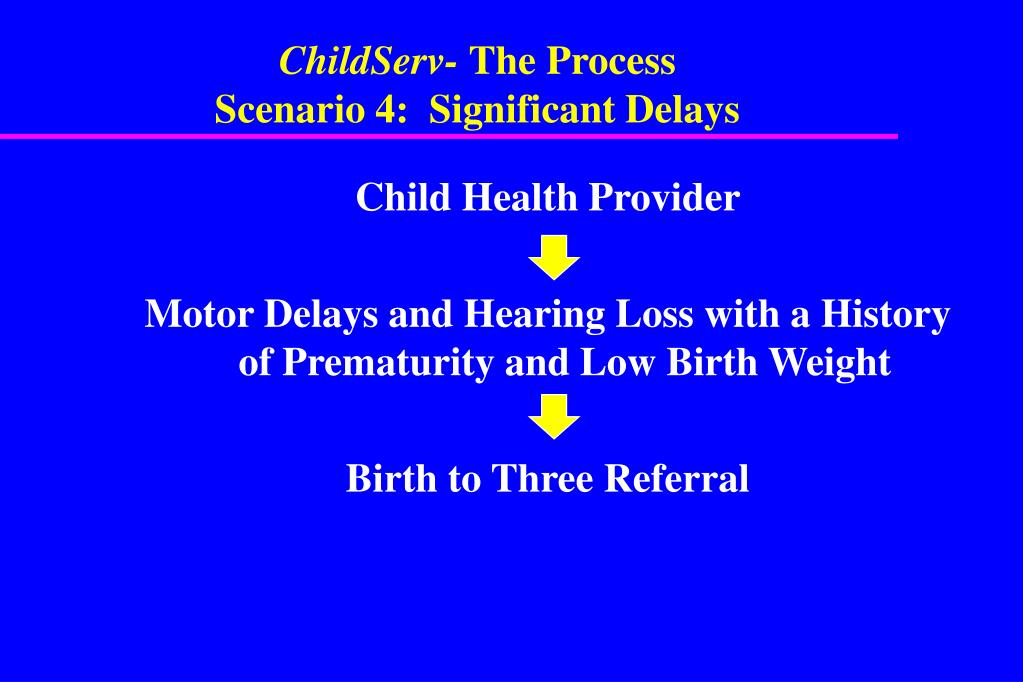 ChildServ- The Process
Scenario 4: Significant Delays

Child Health Provider

Motor Delays and Hearing Loss with a History of Prematurity and Low Birth Weight

Birth to Three Referral